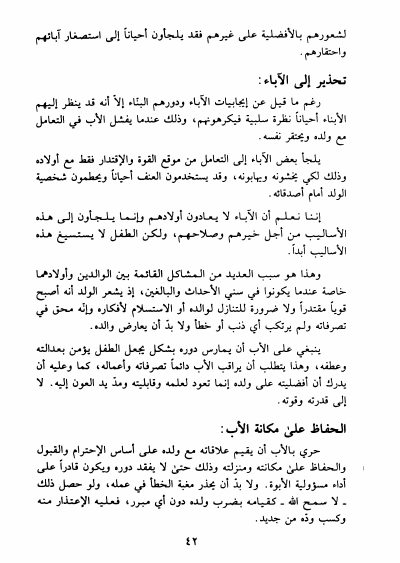 لشعورهم بالأفضلية على غيرهم فقد يلجأون أحياناً إلى استصغار آبائهم واحتقارهم.

تحذير إلى الآباء:

رغم ما قيل عن إيجابيات الآباء ودورهم البناء إلاّ أنه قد ينظر إليهم الأبناء أحياناً نظرة سلبية فيكرهونهم، وذلك عندما يفشل الأب في التعامل مع ولده ويحتقر نفسه.

يلجأ بعض الآباء إلى التعامل من موقع القوة والإقتدار فقط مع أولاده وذلك لكي يخشونه ويهابونه، وقد يستخدمون العنف أحياناً ويحطمون شخصية الولد أمام أصدقائه.

إننا نعلم أن الآباء لا يعادون أولادهم وإنما يلجأون إلى هذه الأساليب من أجل خيرهم وصلاحهم، ولكن الطفل لا يستسيغ هذه الأساليب أبداً.

وهذا هو سبب العديد من المشاكل القائمة بين الوالدين وأولادهما خاصة عندما يكونوا في سني الأحداث والبالغين، إذ يشعر الولد أنه أصبح قوياً مقتدراً ولا ضرورة للتنازل لوالده أو الاستسلام لأفكاره وإنّه محق في تصرفاته ولم يرتكب أي ذنب أو خطأ ولا بدّ أن يعارض والده.

ينبغي على الأب أن يمارس دوره بشكل يجعل الطفل يؤمن بعدالته وعطفه، وهذا يتطلب أن يراقب الأب دائماً تصرفاته وأعماله، كما وعليه أن يدرك أن أفضليته على ولده إنما تعود لعلمه وقابليته ومدّ يد العون إليه. لا إلى قدرته وقوته.

الحفاظ علىٰ مكانة الأب:

حري بالأب أن يقيم علاقاته مع ولده على أساس الإحترام والقبول والحفاظ علىٰ مكانته ومنزلته وذلك حتىٰ لا يفقد دوره ويكون قادراً على أداء مسؤولية الأبوة. ولا بدّ أن يحذر مغبة الخطأ في عمله، ولو حصل ذلك ـ لا سمح الله ـ كقيامه بضرب ولده دون أي مبرر، فعليه الإعتذار منه وكسب ودّه من جديد.

٤٢